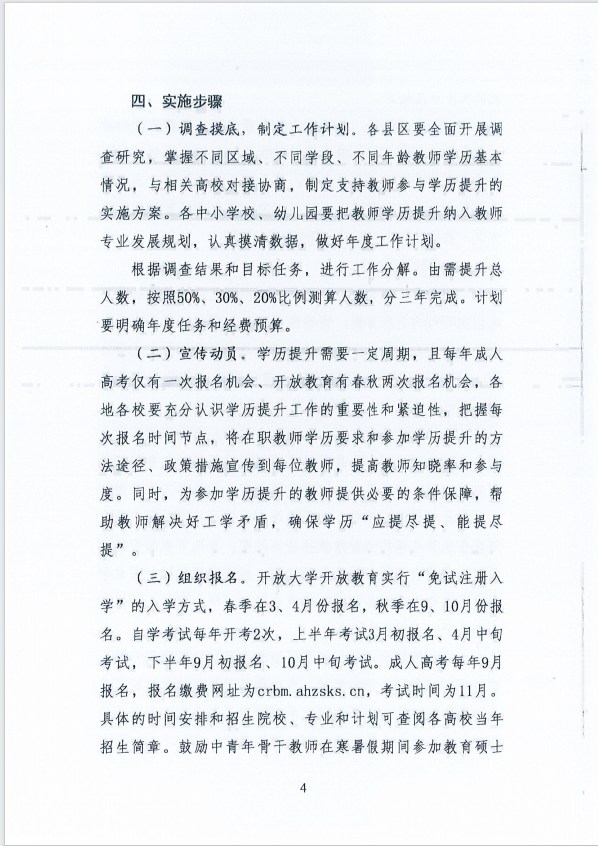 四、实施步骤

（一）调查摸底，制定工作计划。各县区要全面开展调查研究，掌握不同区域、不同学段、不同年龄教师学历基本情况，与相关高校对接协商，制定支持教师参与学历提升的实施方案。各中小学校、幼儿园要把教师学历提升纳入教师专业发展规划，认真摸清数据，做好年度工作计划。

根据调查结果和目标任务，进行工作分解。由需提升总人数，按照50%、30%、20%比例测算人数，分三年完成。计划要明确年度任务和经费预算。

（二）宣传动员。学历提升需要一定周期，且每年成人高考仅有一次报名机会、开放教育有春秋两次报名机会，各地各校要充分认识学历提升工作的重要性和紧迫性，把握每次报名时间节点，将在职教师学历要求和参加学历提升的方法途径、政策措施宣传到每位教师，提高教师知晓率和参与度。同时，为参加学历提升的教师提供必要的条件保障，帮助教师解决好工学矛盾，确保学历“应提尽提、能提尽提”。

（三）组织报名。开放大学开放教育实行“免试注册入学”的入学方式，春季在3、4月份报名，秋季在9、10月份报名。自学考试每年开考2次，上半年考试3月初报名、4月中旬考试，下半年9月初报名、10月中旬考试。成人高考每年9月报名，报名缴费网址为crbm.ahzsks.cn，考试时间为11月。具体的时间安排和招生院校、专业和计划可查阅各高校当年招生简章。鼓励中青年骨干教师在寒暑假期间参加教育硕士

4